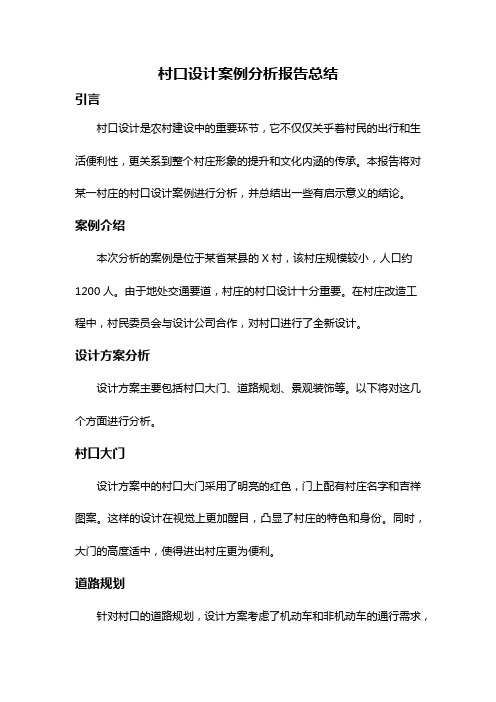 村口设计案例分析报告总结

引言

村口设计是农村建设中的重要环节，它不仅仅关乎着村民的出行和生活便利性，更关系到整个村庄形象的提升和文化内涵的传承。本报告将对某一村庄的村口设计案例进行分析，并总结出一些有启示意义的结论。

案例介绍

本次分析的案例是位于某省某县的 X 村，该村庄规模较小，人口约 1200 人。由于地处交通要道，村庄的村口设计十分重要。在村庄改造工程中，村民委员会与设计公司合作，对村口进行了全新设计。

设计方案分析

设计方案主要包括村口大门、道路规划、景观装饰等。以下将对这几个方面进行分析。

村口大门

设计方案中的村口大门采用了明亮的红色，门上配有村庄名字和吉祥图案。这样的设计在视觉上更加醒目，凸显了村庄的特色和身份。同时，大门的高度适中，使得进出村庄更为便利。

道路规划

针对村口的道路规划，设计方案考虑了机动车和非机动车的通行需求，